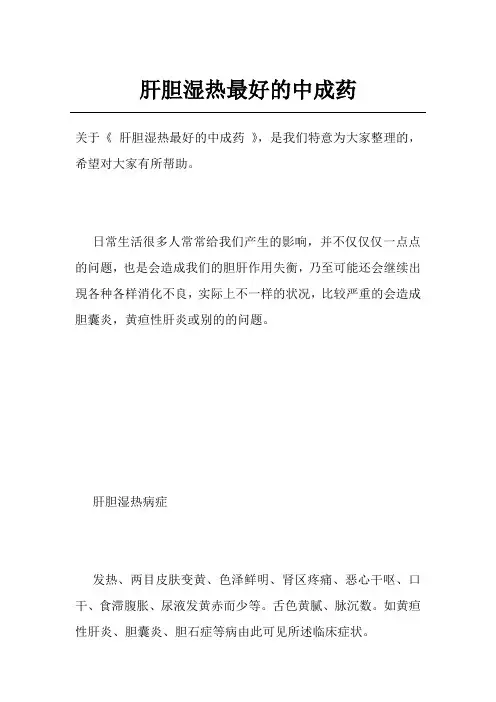 肝胆湿热最好的中成药

关于《 肝胆湿热最好的中成药 》，是我们特意为大家整理的，希望对大家有所帮助。

日常生活很多人常常给我们产生的影响，并不仅仅仅一点点的问题，也是会造成我们的胆肝作用失衡，乃至可能还会继续出现各种各样消化不良，实际上不一样的状况，比较严重的会造成胆囊炎，黄疸性肝炎或别的的问题。

肝胆湿热病症

发热、两目皮肤变黄、色泽鲜明、肾区疼痛、恶心干呕、口干、食滞腹胀、尿液发黄赤而少等。舌色黄腻、脉沉数。如黄疸性肝炎、胆囊炎、胆石症等病由此可见所述临床症状。